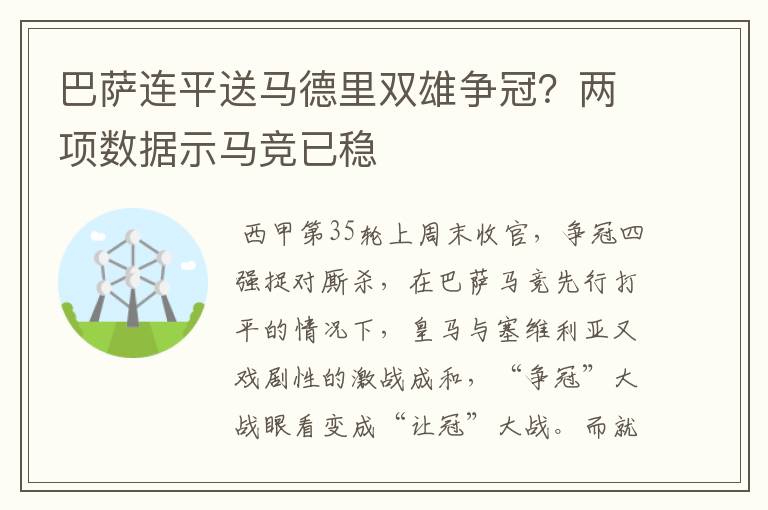 巴萨连平送马德里双雄争冠？两项数据示马竞已稳

西甲第35轮上周末收官，争冠四强捉对厮杀，在巴萨马竞先行打平的情况下，皇马与塞维利亚又戏剧性的激战成和，“争冠”大战眼看变成“让冠”大战。而就